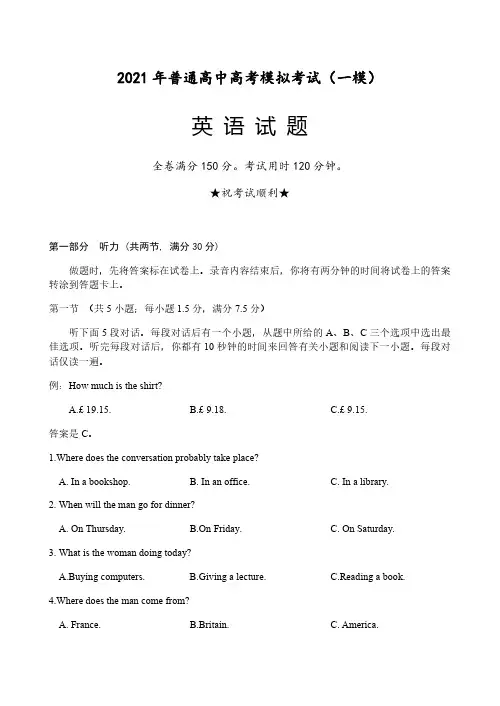 2021 年普通高中高考模拟考试（一模）

英 语 试 题

全卷满分 150 分。考试用时 120 分钟。

★祝考试顺利★

第一部分 听力（共两节，满分 30 分）

做题时，先将答案标在试卷上。录音内容结束后，你将有两分钟的时间将试卷上的答案转涂到答题卡上。

第一节 （共 5 小题；每小题 1.5 分，满分 7.5 分）

听下面 5 段对话。每段对话后有一个小题，从题中所给的 A、B、C 三个选项中选出最佳选项。听完每段对话后，你都有 10 秒钟的时间来回答有关小题和阅读下一小题。每段对话仅读一遍。

例：How much is the shirt?

A.£ 19.15.
B.£ 9.18.
C.£ 9.15.

答案是 C。

1.Where does the conversation probably take place?

A. In a bookshop.
B. In an office.
C. In a library.

2. When will the man go for dinner?

A. On Thursday.
B.On Friday.
C. On Saturday.

3. What is the woman doing today?

A.Buying computers.
B.Giving a lecture.
C.Reading a book.

4.Where does the man come from?

A. France.
B.Britain.
C. America.